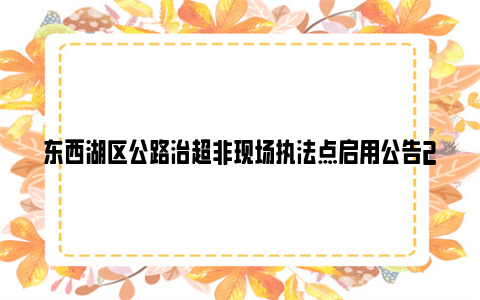 东西湖区公路治超非现场执法点启用公告2